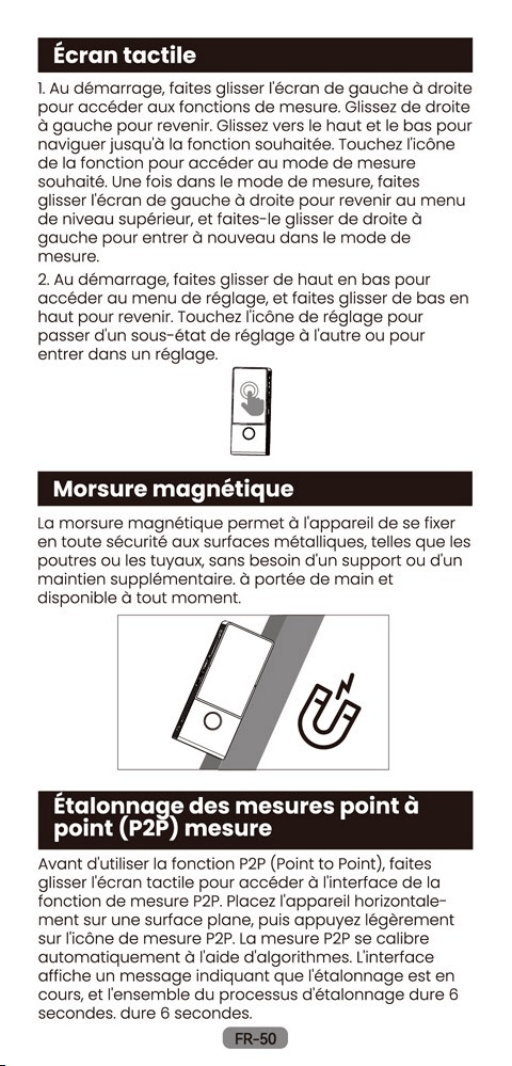 Écran tactile

1. Au démarrage, faites glisser l'écran de gauche à droite pour accéder aux fonctions de mesure. Glissez de droite à gauche pour revenir. Glissez vers le haut et le bas pour naviguer jusqu'à la fonction souhaitée. Touchez l'icône de la fonction pour accéder au mode de mesure souhaité. Une fois dans le mode de mesure, faites glisser l'écran de gauche à droite pour revenir au menu de niveau supérieur, et faites-le glisser de droite à gauche pour entrer à nouveau dans le mode de mesure.
2. Au démarrage, faites glisser de haut en bas pour accéder au menu de réglage, et faites glisser de bas en haut pour revenir. Touchez l'icône de réglage pour passer d'un sous-état de réglage à l'autre ou pour entrer dans un réglage.

Morsure magnétique

La morsure magnétique permet à l'appareil de se fixer en toute sécurité aux surfaces métalliques, telles que les poutres ou les tuyaux, sans besoin d'un support ou d'un maintien supplémentaire. à portée de main et disponible à tout moment.

Étalonnage des mesures point à point (P2P) mesure

Avant d'utiliser la fonction P2P (Point to Point), faites glisser l'écran tactile pour accéder à l'interface de la fonction de mesure P2P. Placez l'appareil horizontalement sur une surface plane, puis appuyez légèrement sur l'icône de mesure P2P. La mesure P2P se calibre automatiquement à l'aide d'algorithmes. L'interface affiche un message indiquant que l'étalonnage est en cours, et l'ensemble du processus d'étalonnage dure 6 secondes. dure 6 secondes.

FR-50